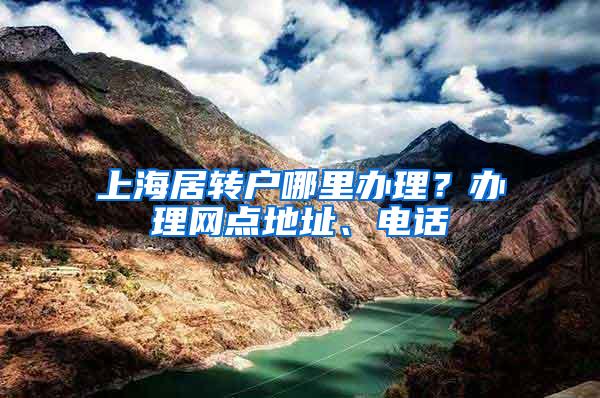 上海居转户哪里办理？办理网点地址、电话